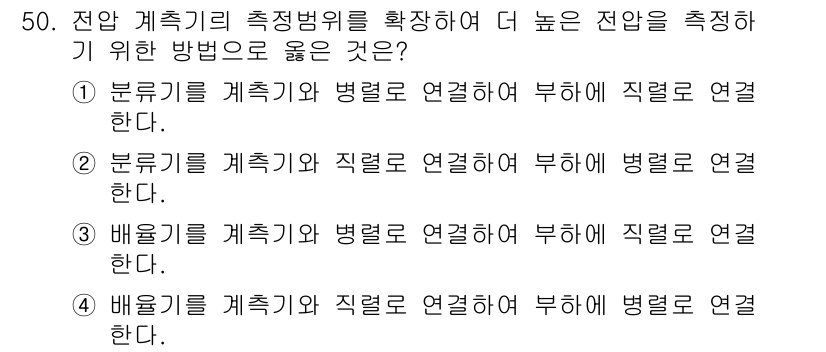 50. 전압 계측기리 측정범위를 확장하여 더 높은 전압을 측정하기 위한 방법으로 옳은 것은?

① 분류기를 계측기와 병렬로 연결하여 부하에 직렬로 연결한다.

② 분류기를 계측기와 직렬로 연결하여 부하에 병렬로 연결한다.

③ 배율기를 계측기와 병렬로 연결하여 부하에 직렬로 연결한다.

④ 배율기를 계측기와 직렬로 연결하여 부하에 병렬로 연결한다.